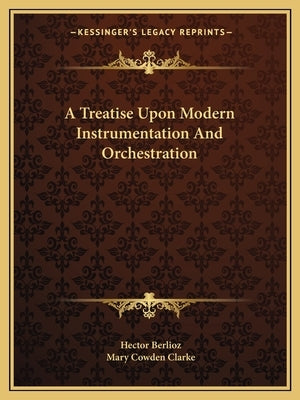 —KESSINGER'S LEGACY REPRINTS—

A Treatise Upon Modern Instrumentation And Orchestration

Hector Berlioz
Mary Cowden Clarke